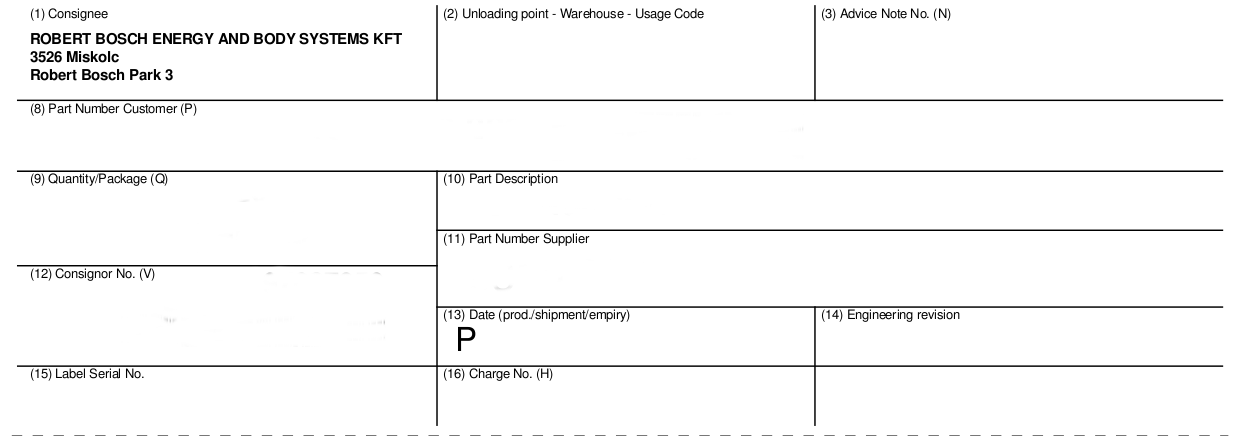 (1) Consignee

ROBERT BOSCH ENERGY AND BODY SYSTEMS KFT
3526 Miskolc
Robert Bosch Park 3

(2) Unloading point - Warehouse - Usage Code

(3) Advice Note No. (N)

(8) Part Number Customer (P)

(9) Quantity/Package (Q)

(10) Part Description

(11) Part Number Supplier

(12) Consignor No. (V)

(13) Date (prod./shipment/empiry)
P

(14) Engineering revision

(15) Label Serial No.

(16) Charge No. (H)